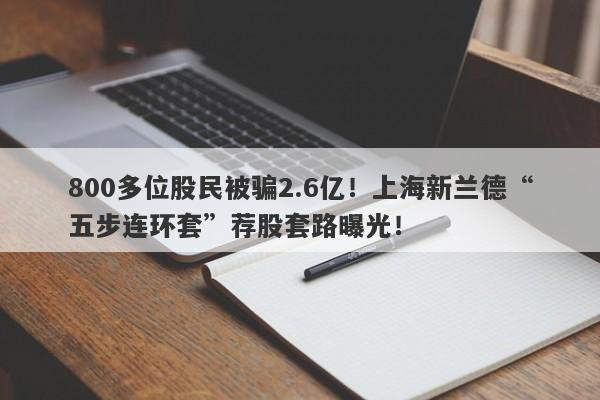 800多位股民被骗2.6亿！上海新兰德“五步连环套”荐股套路曝光！